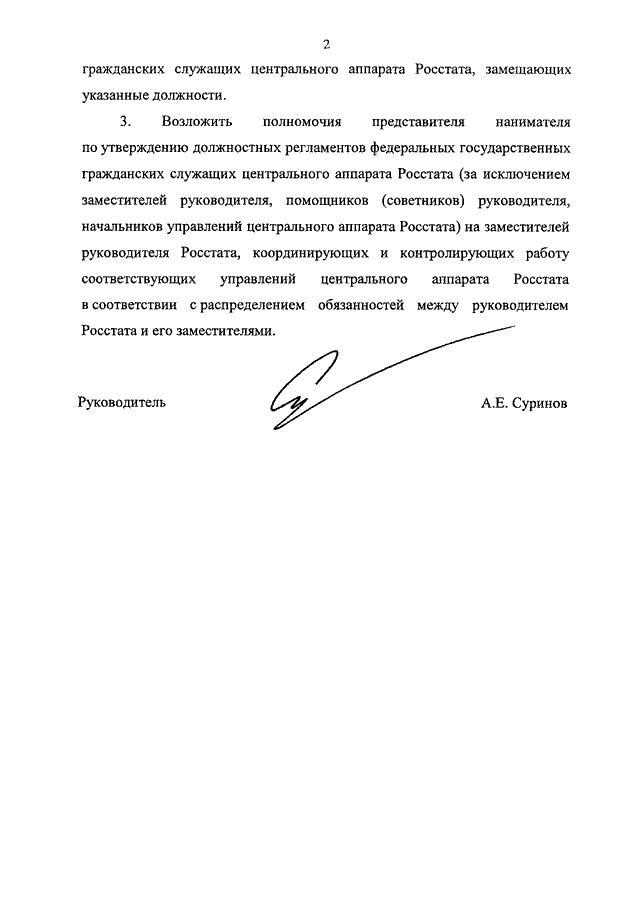 2

гражданских служащих центрального аппарата Росстата, замещающих указанные должности.

3. Возложить полномочия представителя нанимателя по утверждению должностных регламентов федеральных государственных гражданских служащих центрального аппарата Росстата (за исключением заместителей руководителя, помощников (советников) руководителя, начальников управлений центрального аппарата Росстата) на заместителей руководителя Росстата, координирующих и контролирующих работу соответствующих управлений центрального аппарата Росстата в соответствии с распределением обязанностей между руководителем Росстата и его заместителями.

Руководитель

А.Е. Суринов